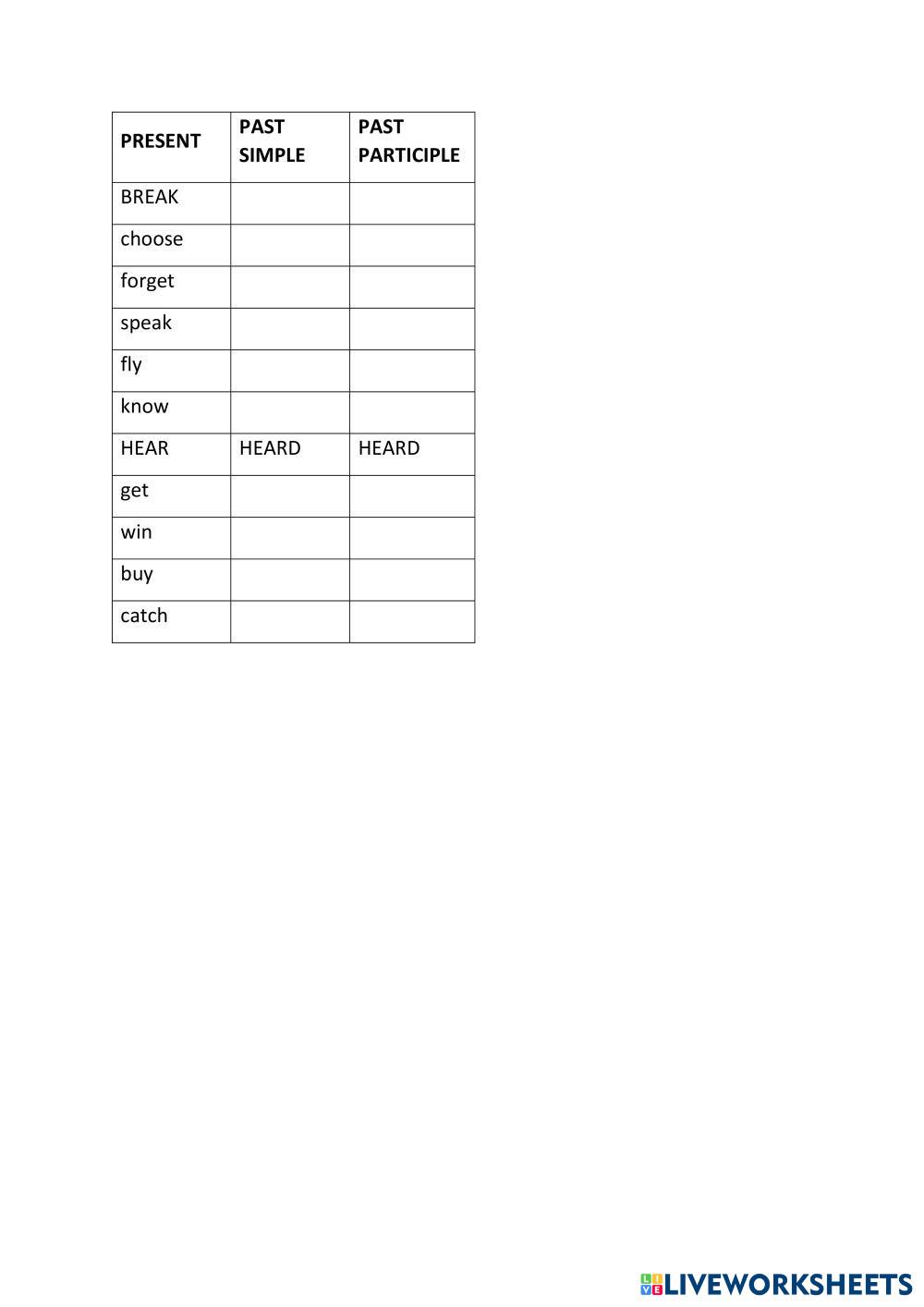 | PRESENT | PAST SIMPLE | PAST PARTICIPLE |
|---|---|---|
| BREAK | | |
| choose | | |
| forget | | |
| speak | | |
| fly | | |
| know | | |
| HEAR | HEARD | HEARD |
| get | | |
| win | | |
| buy | | |
| catch | | |

LIVEWORKSHEETS